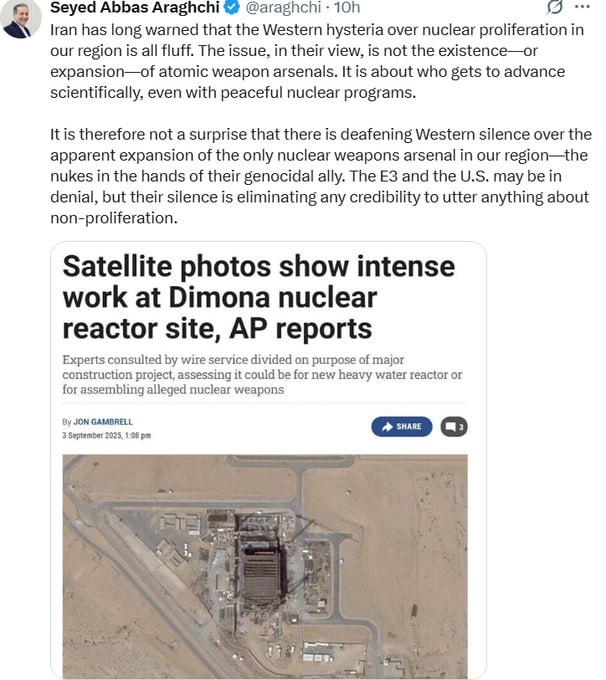 Seyed Abbas Araghchi @araghchi · 10h

Iran has long warned that the Western hysteria over nuclear proliferation in our region is all fluff. The issue, in their view, is not the existence—or expansion—of atomic weapon arsenals. It is about who gets to advance scientifically, even with peaceful nuclear programs.

It is therefore not a surprise that there is deafening Western silence over the apparent expansion of the only nuclear weapons arsenal in our region—the nukes in the hands of their genocidal ally. The E3 and the U.S. may be in denial, but their silence is eliminating any credibility to utter anything about non-proliferation.

Satellite photos show intense work at Dimona nuclear reactor site, AP reports

Experts consulted by wire service divided on purpose of major construction project, assessing it could be for new heavy water reactor or for assembling alleged nuclear weapons

By JON GAMBRELL
3 September 2025, 1:08 pm

SHARE

3